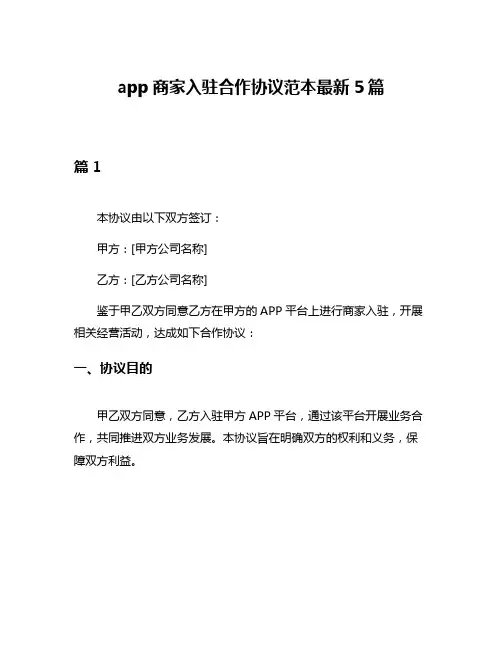 app 商家入驻合作协议范本最新 5 篇

篇 1

本协议由以下双方签订：

甲方：[甲方公司名称]

乙方：[乙方公司名称]

鉴于甲乙双方同意乙方在甲方的 APP 平台上进行商家入驻，开展相关经营活动，达成如下合作协议：

一、协议目的

甲乙双方同意，乙方入驻甲方 APP 平台，通过该平台开展业务合作，共同推进双方业务发展。本协议旨在明确双方的权利和义务，保障双方利益。